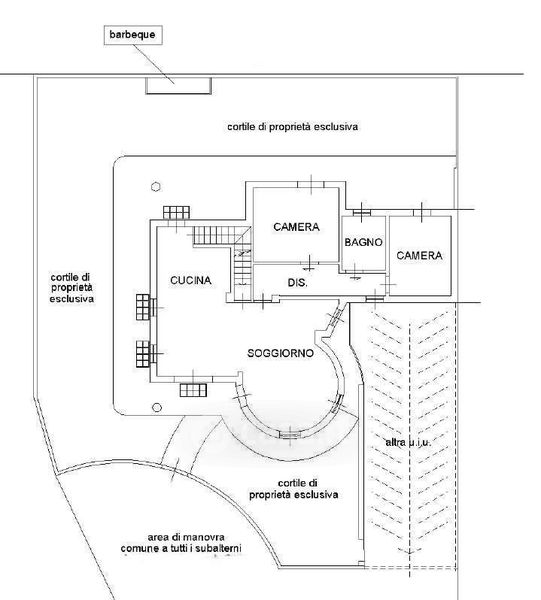 barbeque

cortile di proprietà esclusiva

CAMERA

BAGNO

CAMERA

cortile di proprietà esclusiva

CUCINA

DIS.

SOGGIORNO

altra u.i.u.

cortile di proprietà esclusiva

area di manovra comune a tutti i subalterni